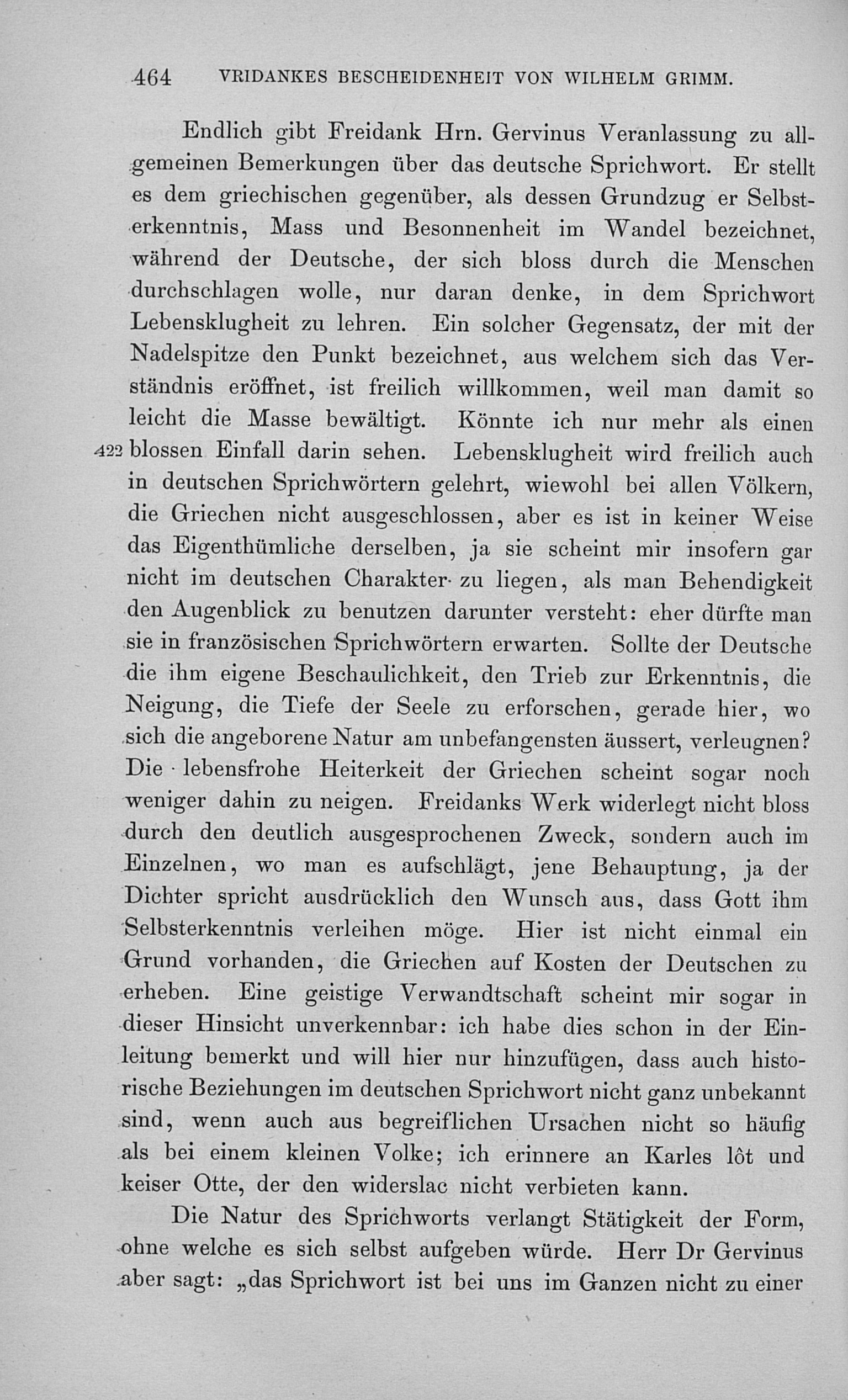 464 VRIDANKES BESCHEIDENHEIT VON WILHELM GRIMM.

Endlich gibt Freidank Hrn. Gervinus Veranlassung zu allgemeinen Bemerkungen über das deutsche Sprichwort. Er stellt es dem griechischen gegenüber, als dessen Grundzug er Selbsterkenntnis, Mass und Besonnenheit im Wandel bezeichnet, während der Deutsche, der sich bloss durch die Menschen durchschlagen wolle, nur daran denke, in dem Sprichwort Lebensklugheit zu lehren. Ein solcher Gegensatz, der mit der Nadelspitze den Punkt bezeichnet, aus welchem sich das Verständnis eröffnet, ist freilich willkommen, weil man damit so leicht die Masse bewältigt. Könnte ich nur mehr als einen 422 blossen Einfall darin sehen. Lebensklugheit wird freilich auch in deutschen Sprichwörtern gelehrt, wiewohl bei allen Völkern, die Griechen nicht ausgeschlossen, aber es ist in keiner Weise das Eigenthümliche derselben, ja sie scheint mir insofern gar nicht im deutschen Charakter zu liegen, als man Behendigkeit den Augenblick zu benutzen darunter versteht: eher dürfte man sie in französischen Sprichwörtern erwarten. Sollte der Deutsche die ihm eigene Beschaulichkeit, den Trieb zur Erkenntnis, die Neigung, die Tiefe der Seele zu erforschen, gerade hier, wo sich die angeborene Natur am unbefangensten äussert, verleugnen? Die lebensfrohe Heiterkeit der Griechen scheint sogar noch weniger dahin zu neigen. Freidanks Werk widerlegt nicht bloss durch den deutlich ausgesprochenen Zweck, sondern auch im Einzelnen, wo man es aufschlägt, jene Behauptung, ja der Dichter spricht ausdrücklich den Wunsch aus, dass Gott ihm Selbsterkenntnis verleihen möge. Hier ist nicht einmal ein Grund vorhanden, die Griechen auf Kosten der Deutschen zu erheben. Eine geistige Verwandtschaft scheint mir sogar in dieser Hinsicht unverkennbar: ich habe dies schon in der Einleitung bemerkt und will hier nur hinzufügen, dass auch historische Beziehungen im deutschen Sprichwort nicht ganz unbekannt sind, wenn auch aus begreiflichen Ursachen nicht so häufig als bei einem kleinen Volke; ich erinnere an Karles lôt und keiser Otte, der den widerslac nicht verbieten kann.

Die Natur des Sprichworts verlangt Stätigkeit der Form, ohne welche es sich selbst aufgeben würde. Herr Dr Gervinus aber sagt: „das Sprichwort ist bei uns im Ganzen nicht zu einer